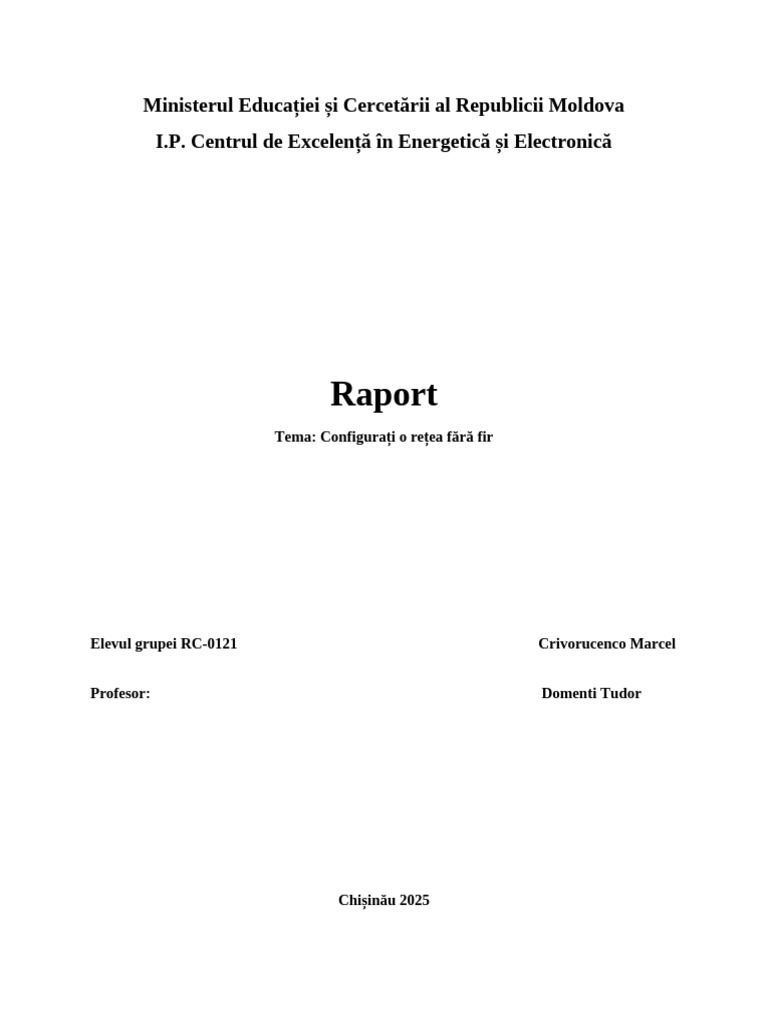 Ministerul Educației și Cercetării al Republicii Moldova
I.P. Centrul de Excelență în Energetică și Electronică

Raport

Tema: Configurați o rețea fără fir

Elevul grupei RC-0121 Crivorucenco Marcel

Profesor: Domenti Tudor

Chișinău 2025